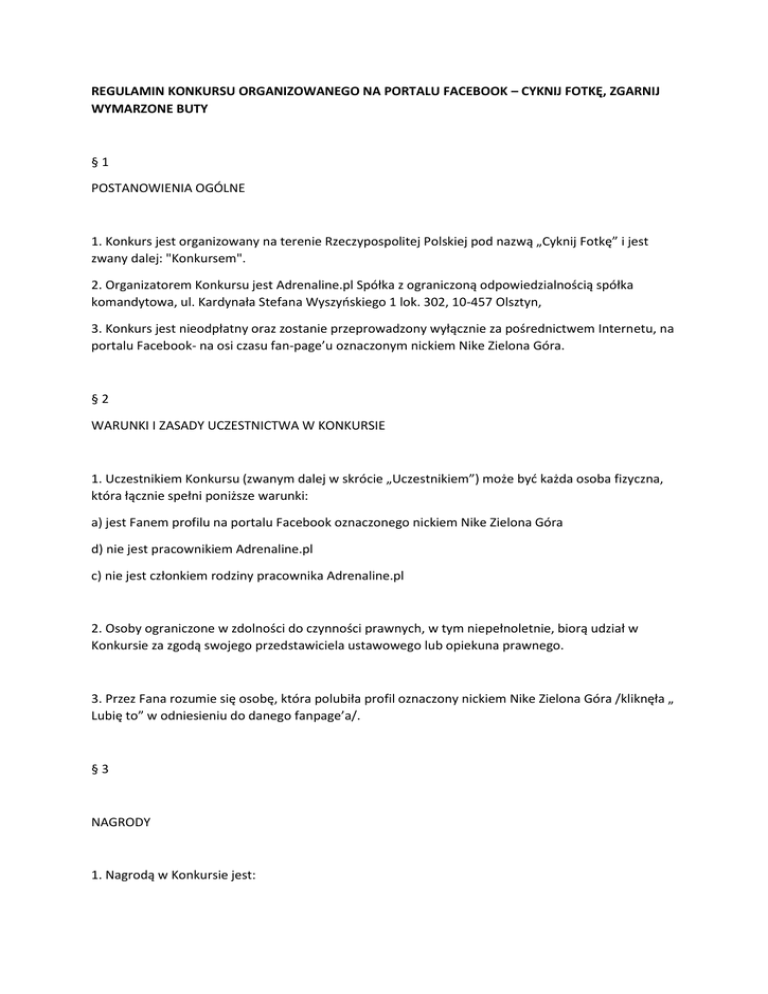 REGULAMIN KONKURSU ORGANIZOWANEGO NA PORTALU FACEBOOK – CYKNIJ FOTKĘ, ZGARNIJ WYMARZONE BUTY

§ 1

POSTANOWIENIA OGÓLNE

1. Konkurs jest organizowany na terenie Rzeczypospolitej Polskiej pod nazwą „Cyknij Fotkę" i jest zwany dalej: "Konkursem".

2. Organizatorem Konkursu jest Adrenaline.pl Spółka z ograniczoną odpowiedzialnością spółka komandytowa, ul. Kardynała Stefana Wyszyńskiego 1 lok. 302, 10-457 Olsztyn,

3. Konkurs jest nieodpłatny oraz zostanie przeprowadzony wyłącznie za pośrednictwem Internetu, na portalu Facebook- na osi czasu fan-page'u oznaczonym nickiem Nike Zielona Góra.

§ 2

WARUNKI I ZASADY UCZESTNICTWA W KONKURSIE

1. Uczestnikiem Konkursu (zwanym dalej w skrócie „Uczestnikiem") może być każda osoba fizyczna, która łącznie spełni poniższe warunki:

a) jest Fanem profilu na portalu Facebook oznaczonego nickiem Nike Zielona Góra

d) nie jest pracownikiem Adrenaline.pl

c) nie jest członkiem rodziny pracownika Adrenaline.pl

2. Osoby ograniczone w zdolności do czynności prawnych, w tym niepełnoletnie, biorą udział w Konkursie za zgodą swojego przedstawiciela ustawowego lub opiekuna prawnego.

3. Przez Fana rozumie się osobę, która polubiła profil oznaczony nickiem Nike Zielona Góra /kliknęła „ Lubię to" w odniesieniu do danego fanpage'a/.

§ 3

NAGRODY

1. Nagrodą w Konkursie jest: